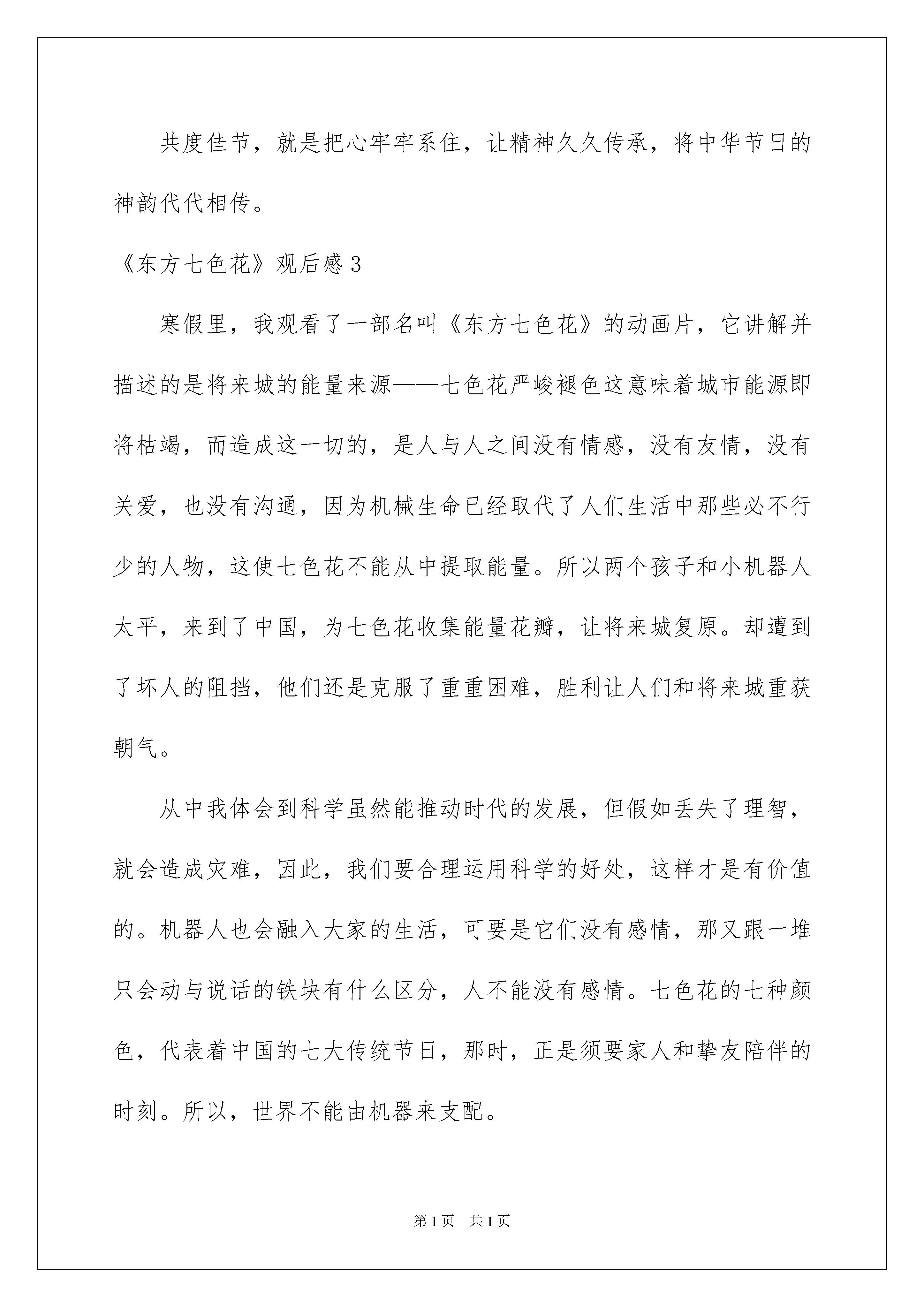 共度佳节，就是把心牢牢系住，让精神久久传承，将中华节日的神韵代代相传。

《东方七色花》观后感 3

寒假里，我观看了一部名叫《东方七色花》的动画片，它讲解并描述的是将来城的能量来源——七色花严峻褪色这意味着城市能源即将枯竭，而造成这一切的，是人与人之间没有情感，没有友情，没有关爱，也没有沟通，因为机械生命已经取代了人们生活中那些必不行少的人物，这使七色花不能从中提取能量。所以两个孩子和小机器人太平，来到了中国，为七色花收集能量花瓣，让将来城复原。却遭到了坏人的阻挡，他们还是克服了重重困难，胜利让人们和将来城重获朝气。

从中我体会到科学虽然能推动时代的发展，但假如丢失了理智，就会造成灾难，因此，我们要合理运用科学的好处，这样才是有价值的。机器人也会融入大家的生活，可要是它们没有感情，那又跟一堆只会动与说话的铁块有什么区分，人不能没有感情。七色花的七种颜色，代表着中国的七大传统节日，那时，正是须要家人和挚友陪伴的时刻。所以，世界不能由机器来支配。

第 1 页　共 1 页